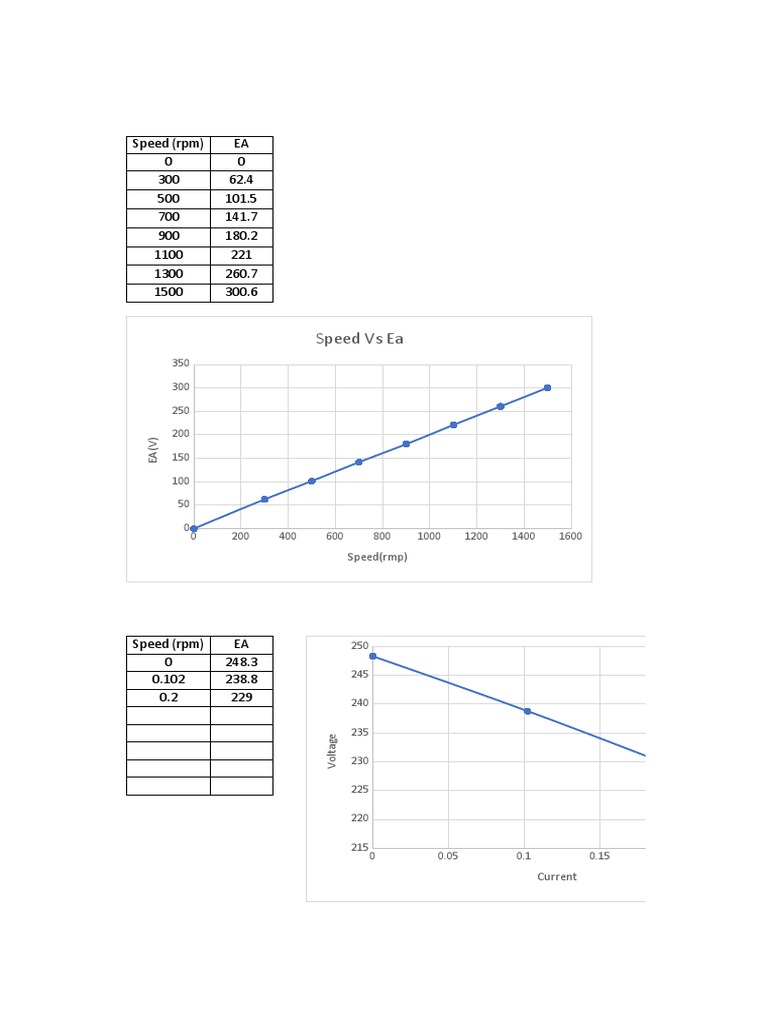 | Speed (rpm) | EA |
|---|---|
| 0 | 0 |
| 300 | 62.4 |
| 500 | 101.5 |
| 700 | 141.7 |
| 900 | 180.2 |
| 1100 | 221 |
| 1300 | 260.7 |
| 1500 | 300.6 |

Speed Vs Ea

350
300
250
200
150
100
50
0
EA(V)
0 200 400 600 800 1000 1200 1400 1600
Speed(rmp)

| Speed (rpm) | EA |
|---|---|
| 0 | 248.3 |
| 0.102 | 238.8 |
| 0.2 | 229 |
| | |
| | |
| | |
| | |
| | |

250
245
240
235
230
225
220
215
Voltage
0 0.05 0.1 0.15
Current